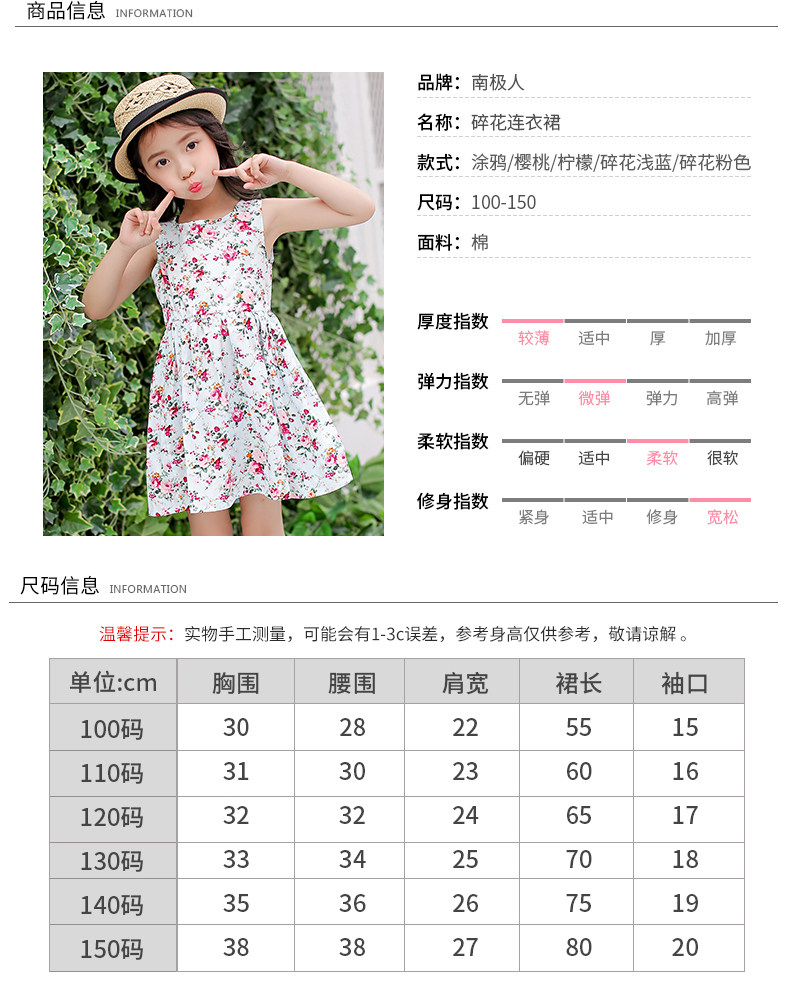 商品信息 INFORMATION

品牌：南极人

名称：碎花连衣裙

款式：涂鸦/樱桃/柠檬/碎花浅蓝/碎花粉色

尺码：100-150

面料：棉

厚度指数 较薄 适中 厚 加厚

弹力指数 无弹 微弹 弹力 高弹

柔软指数 偏硬 适中 柔软 很软

修身指数 紧身 适中 修身 宽松

尺码信息 INFORMATION

温馨提示：实物手工测量，可能会有1-3c误差，参考身高仅供参考，敬请谅解。

| 单位:cm | 胸围 | 腰围 | 肩宽 | 裙长 | 袖口 |
|---|---|---|---|---|---|
| 100码 | 30 | 28 | 22 | 55 | 15 |
| 110码 | 31 | 30 | 23 | 60 | 16 |
| 120码 | 32 | 32 | 24 | 65 | 17 |
| 130码 | 33 | 34 | 25 | 70 | 18 |
| 140码 | 35 | 36 | 26 | 75 | 19 |
| 150码 | 38 | 38 | 27 | 80 | 20 |